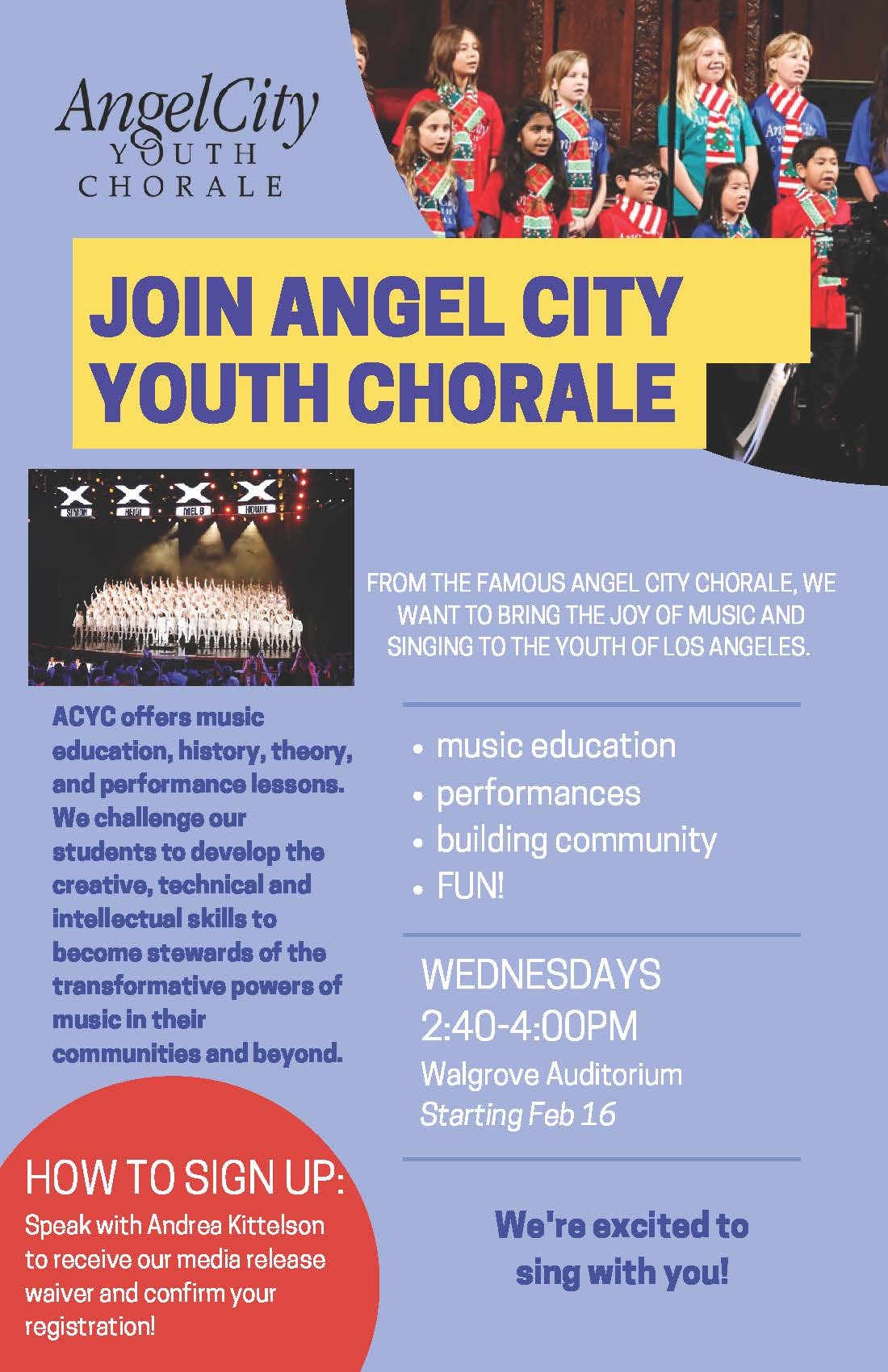 AngelCity
YOUTH
CHORALE

JOIN ANGEL CITY YOUTH CHORALE

SIMON HEIDI MEL B HOWIE

FROM THE FAMOUS ANGEL CITY CHORALE, WE WANT TO BRING THE JOY OF MUSIC AND SINGING TO THE YOUTH OF LOS ANGELES.

ACYC offers music education, history, theory, and performance lessons. We challenge our students to develop the creative, technical and intellectual skills to become stewards of the transformative powers of music in their communities and beyond.

• music education
• performances
• building community
• FUN!

WEDNESDAYS
2:40-4:00PM
Walgrove Auditorium
Starting Feb 16

HOW TO SIGN UP:
Speak with Andrea Kittelson to receive our media release waiver and confirm your registration!

We're excited to sing with you!